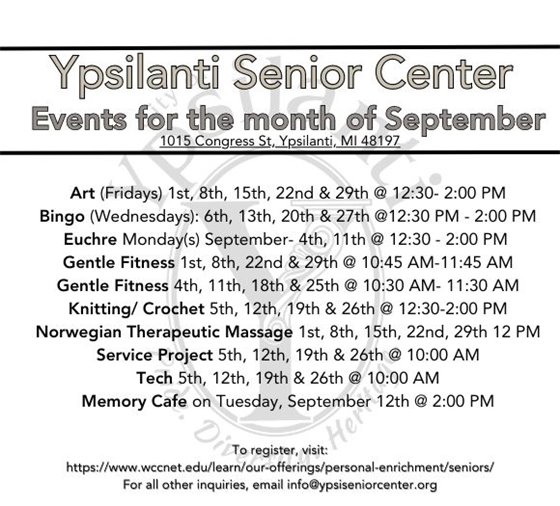 Ypsilanti Senior Center
Events for the month of September
1015 Congress St, Ypsilanti, MI 48197

Art (Fridays) 1st, 8th, 15th, 22nd & 29th @ 12:30- 2:00 PM
Bingo (Wednesdays): 6th, 13th, 20th & 27th @12:30 PM - 2:00 PM
Euchre Monday(s) September- 4th, 11th @ 12:30 - 2:00 PM
Gentle Fitness 1st, 8th, 22nd & 29th @ 10:45 AM-11:45 AM
Gentle Fitness 4th, 11th, 18th & 25th @ 10:30 AM- 11:30 AM
Knitting/ Crochet 5th, 12th, 19th & 26th @ 12:30-2:00 PM
Norwegian Therapeutic Massage 1st, 8th, 15th, 22nd, 29th 12 PM
Service Project 5th, 12th, 19th & 26th @ 10:00 AM
Tech 5th, 12th, 19th & 26th @ 10:00 AM
Memory Cafe on Tuesday, September 12th @ 2:00 PM

To register, visit:
https://www.wccnet.edu/learn/our-offerings/personal-enrichment/seniors/
For all other inquiries, email info@ypsiseniorcenter.org